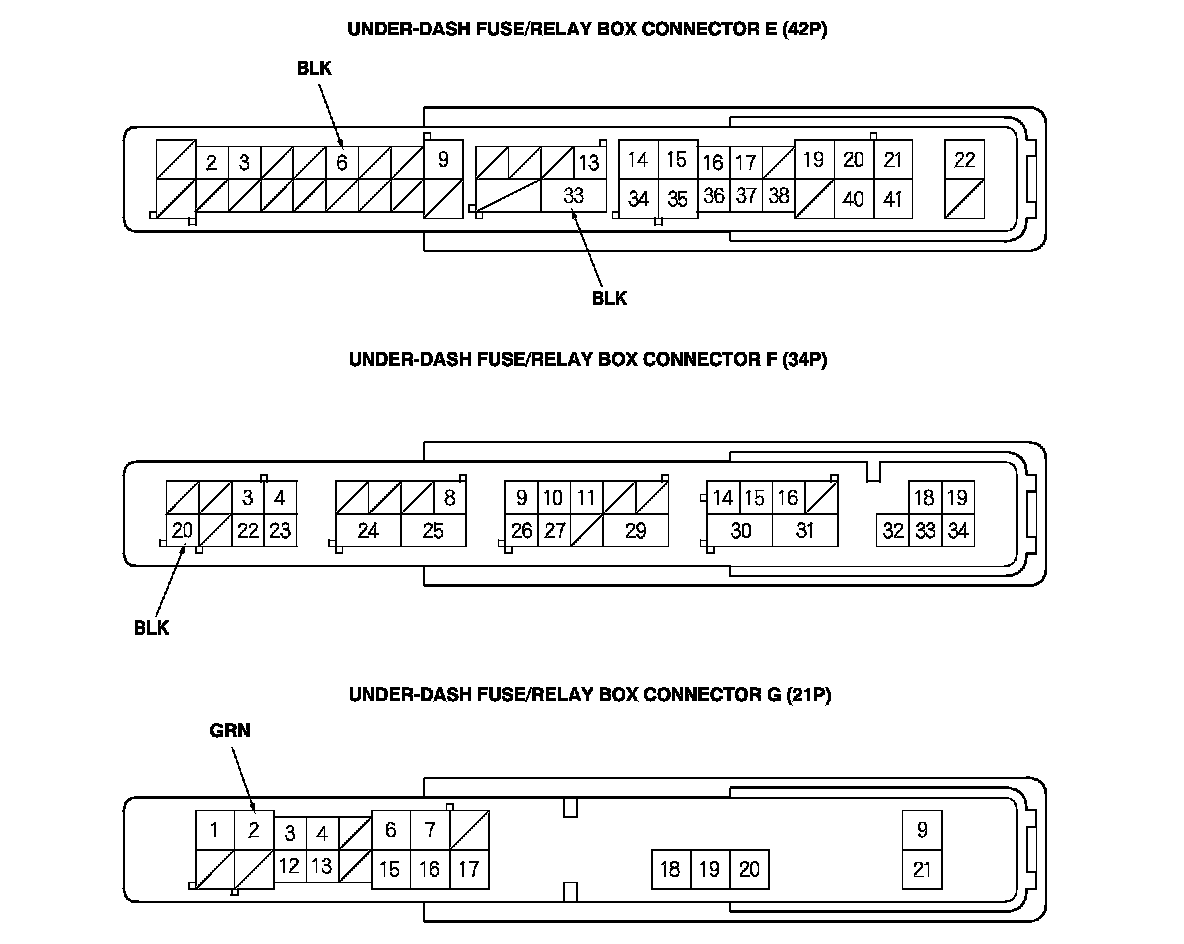 UNDER-DASH FUSE/RELAY BOX CONNECTOR E (42P)

BLK

2 3 6 9 13 14 15 16 17 19 20 21 22
33 34 35 36 37 38 40 41

BLK

UNDER-DASH FUSE/RELAY BOX CONNECTOR F (34P)

3 4 8 9 10 11 14 15 16 18 19
20 22 23 24 25 26 27 29 30 31 32 33 34

BLK

UNDER-DASH FUSE/RELAY BOX CONNECTOR G (21P)

GRN

1 2 3 4 6 7 9
12 13 15 16 17 18 19 20 21